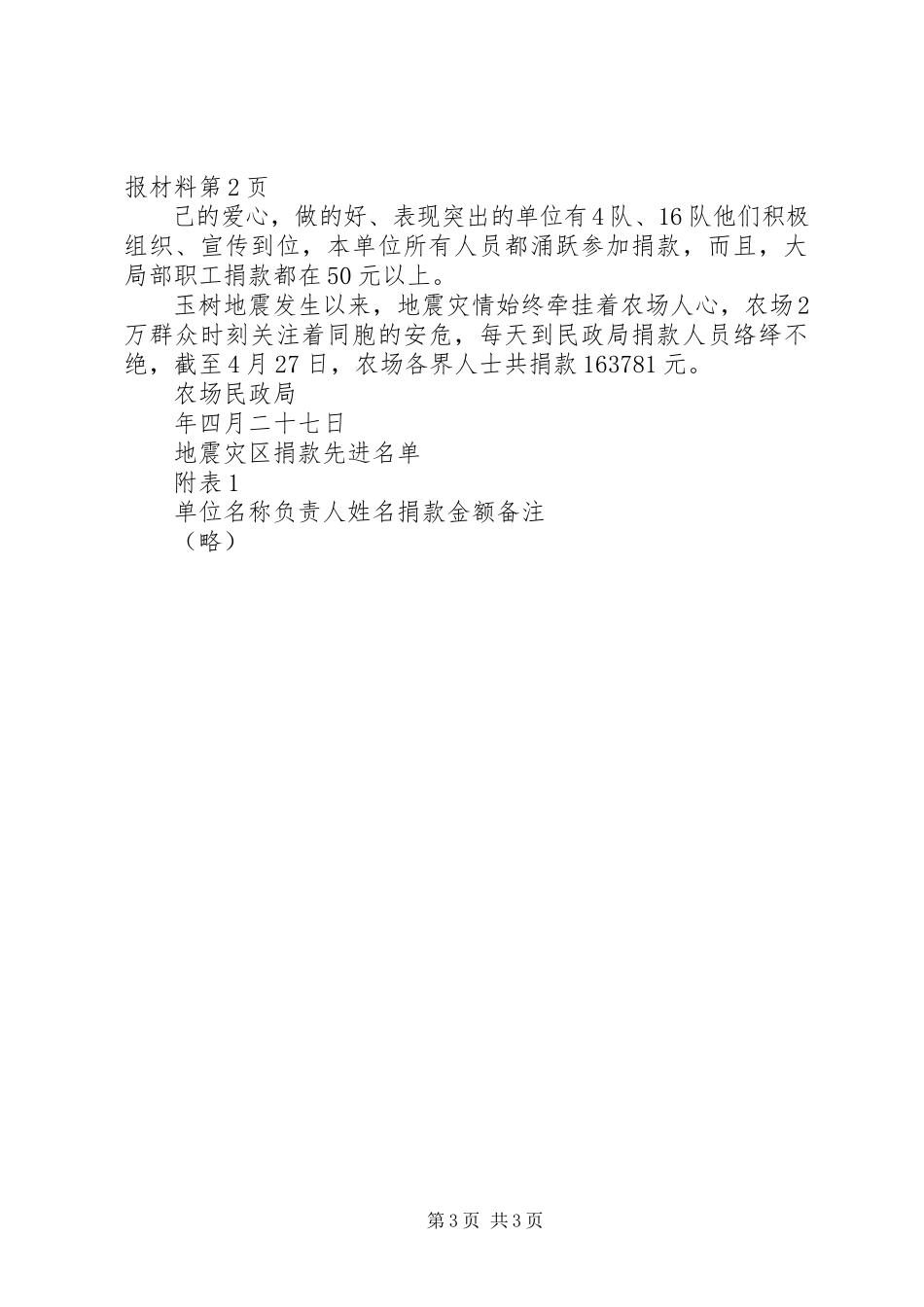 报材料第2页

己的爱心，做的好、表现突出的单位有4队、16队他们积极组织、宣传到位，本单位所有人员都涌跃参加捐款，而且，大局部职工捐款都在50元以上。

玉树地震发生以来，地震灾情始终牵挂着农场人心，农场2万群众时刻关注着同胞的安危，每天到民政局捐款人员络绎不绝，截至4月27日，农场各界人士共捐款163781元。

农场民政局

年四月二十七日

地震灾区捐款先进名单

附表1

单位名称负责人姓名捐款金额备注

（略）

第3页 共3页